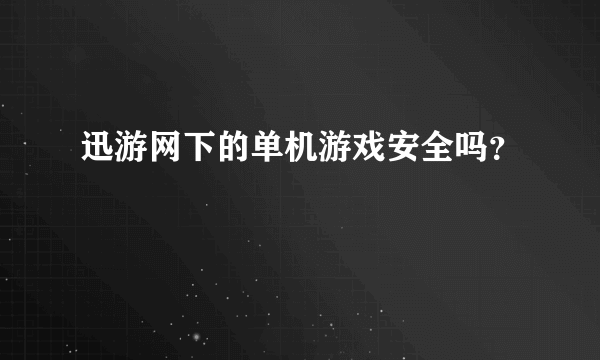 迅游网下的单机游戏安全吗？